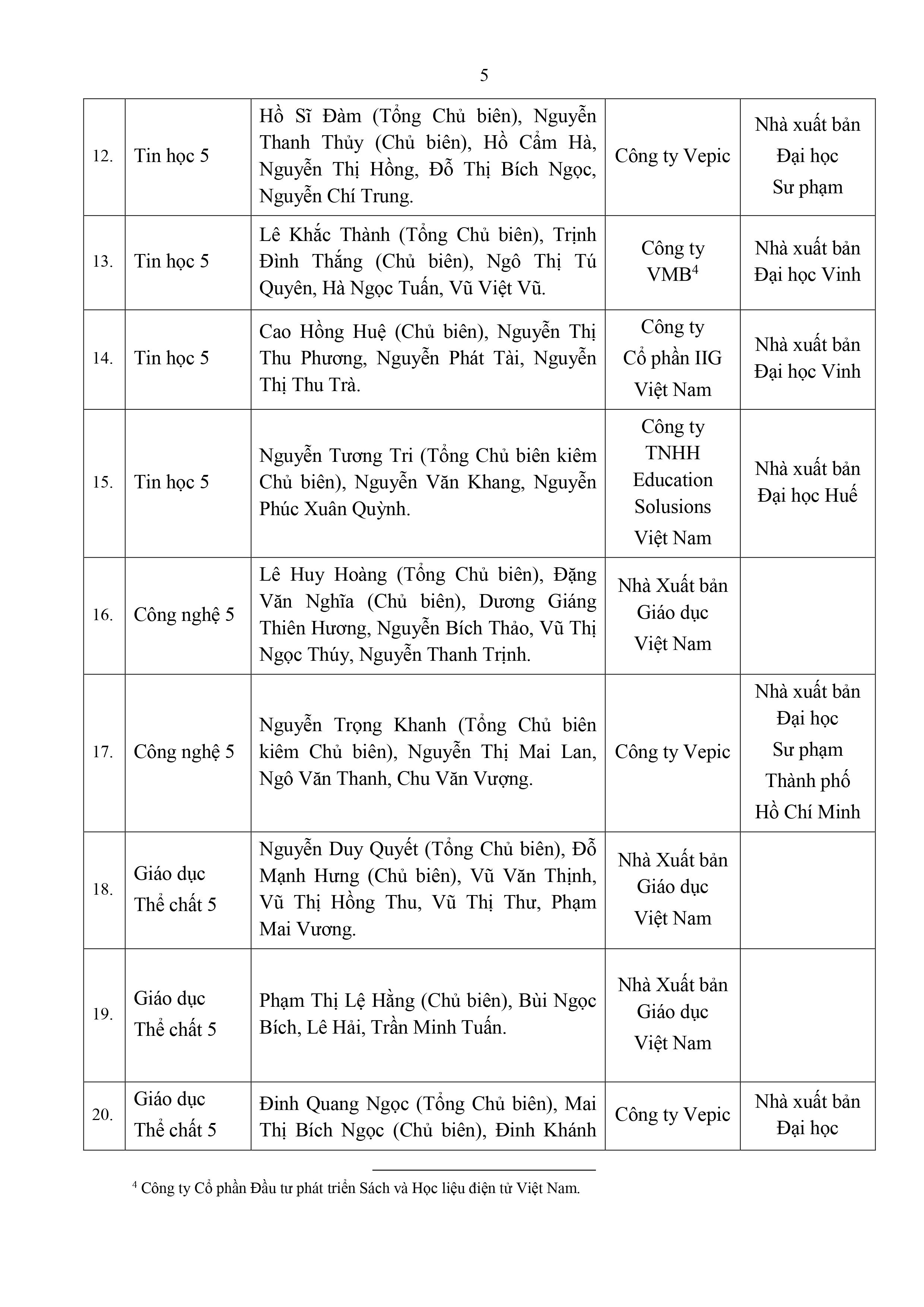 5

| 12. | Tin học 5 | Hồ Sĩ Đàm (Tổng Chủ biên), Nguyễn Thanh Thủy (Chủ biên), Hồ Cẩm Hà, Nguyễn Thị Hồng, Đỗ Thị Bích Ngọc, Nguyễn Chí Trung. | Công ty Vepic | Nhà xuất bản Đại học Sư phạm |
|---|---|---|---|---|
| 13. | Tin học 5 | Lê Khắc Thành (Tổng Chủ biên), Trịnh Đình Thắng (Chủ biên), Ngô Thị Tú Quyên, Hà Ngọc Tuấn, Vũ Việt Vũ. | Công ty VMB$^4$ | Nhà xuất bản Đại học Vinh |
| 14. | Tin học 5 | Cao Hồng Huệ (Chủ biên), Nguyễn Thị Thu Phương, Nguyễn Phát Tài, Nguyễn Thị Thu Trà. | Công ty Cổ phần IIG Việt Nam | Nhà xuất bản Đại học Vinh |
| 15. | Tin học 5 | Nguyễn Tương Tri (Tổng Chủ biên kiêm Chủ biên), Nguyễn Văn Khang, Nguyễn Phúc Xuân Quỳnh. | Công ty TNHH Education Solusions Việt Nam | Nhà xuất bản Đại học Huế |
| 16. | Công nghệ 5 | Lê Huy Hoàng (Tổng Chủ biên), Đặng Văn Nghĩa (Chủ biên), Dương Giáng Thiên Hương, Nguyễn Bích Thảo, Vũ Thị Ngọc Thúy, Nguyễn Thanh Trịnh. | Nhà Xuất bản Giáo dục Việt Nam | |
| 17. | Công nghệ 5 | Nguyễn Trọng Khanh (Tổng Chủ biên kiêm Chủ biên), Nguyễn Thị Mai Lan, Ngô Văn Thanh, Chu Văn Vượng. | Công ty Vepic | Nhà xuất bản Đại học Sư phạm Thành phố Hồ Chí Minh |
| 18. | Giáo dục Thể chất 5 | Nguyễn Duy Quyết (Tổng Chủ biên), Đỗ Mạnh Hưng (Chủ biên), Vũ Văn Thịnh, Vũ Thị Hồng Thu, Vũ Thị Thư, Phạm Mai Vương. | Nhà Xuất bản Giáo dục Việt Nam | |
| 19. | Giáo dục Thể chất 5 | Phạm Thị Lệ Hằng (Chủ biên), Bùi Ngọc Bích, Lê Hải, Trần Minh Tuấn. | Nhà Xuất bản Giáo dục Việt Nam | |
| 20. | Giáo dục Thể chất 5 | Đinh Quang Ngọc (Tổng Chủ biên), Mai Thị Bích Ngọc (Chủ biên), Đinh Khánh | Công ty Vepic | Nhà xuất bản Đại học |

$^4$ Công ty Cổ phần Đầu tư phát triển Sách và Học liệu điện tử Việt Nam.